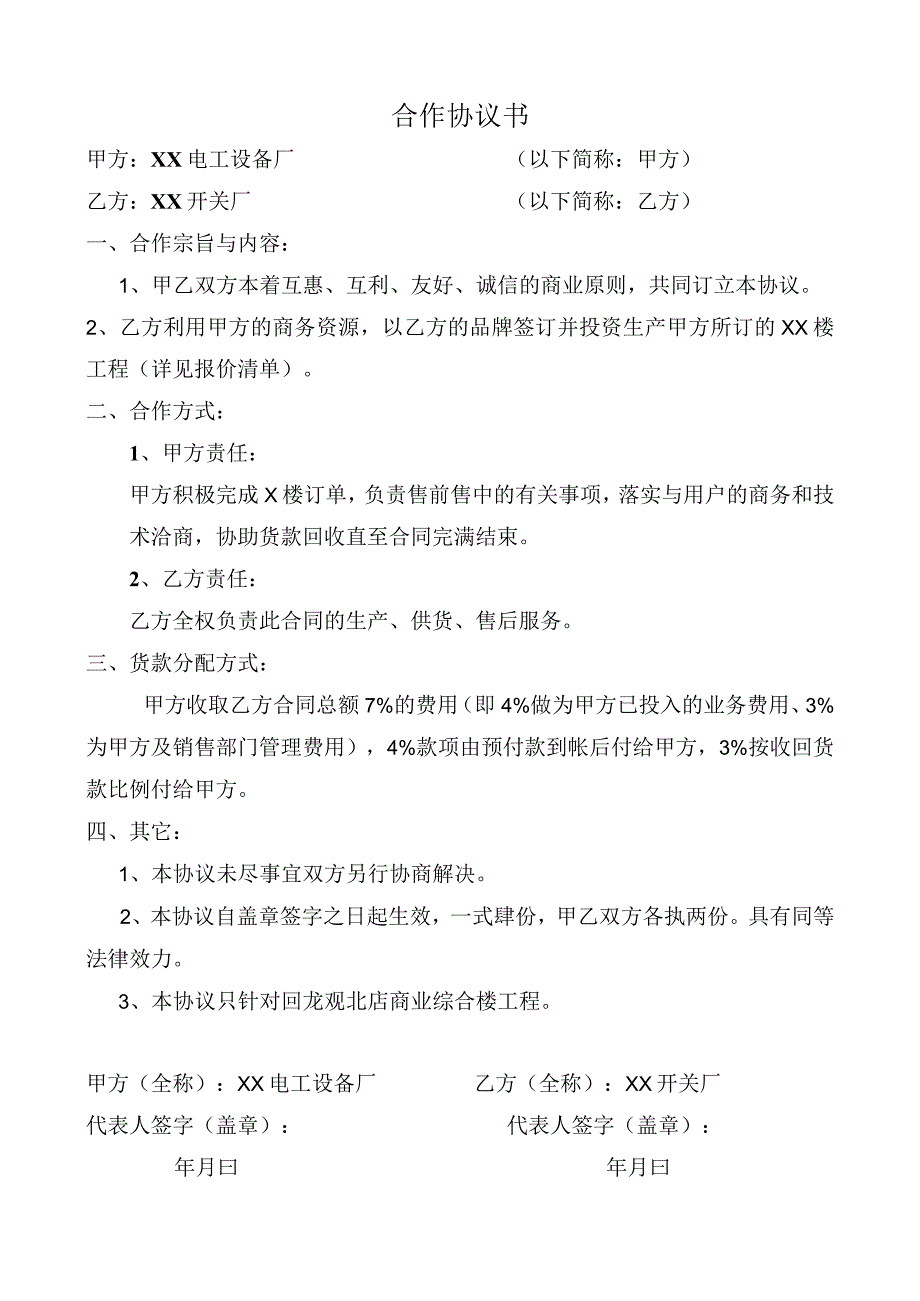 合作协议书

甲方：XX电工设备厂　　　　　　（以下简称：甲方）

乙方：XX开关厂　　　　　　　　（以下简称：乙方）

一、合作宗旨与内容：

1、甲乙双方本着互惠、互利、友好、诚信的商业原则，共同订立本协议。

2、乙方利用甲方的商务资源，以乙方的品牌签订并投资生产甲方所订的XX楼工程（详见报价清单）。

二、合作方式：

1、甲方责任：

甲方积极完成X楼订单，负责售前售中的有关事项，落实与用户的商务和技术洽商，协助货款回收直至合同完满结束。

2、乙方责任：

乙方全权负责此合同的生产、供货、售后服务。

三、货款分配方式：

甲方收取乙方合同总额7%的费用（即4%做为甲方已投入的业务费用、3%为甲方及销售部门管理费用），4%款项由预付款到帐后付给甲方，3%按收回货款比例付给甲方。

四、其它：

1、本协议未尽事宜双方另行协商解决。

2、本协议自盖章签字之日起生效，一式肆份，甲乙双方各执两份。具有同等法律效力。

3、本协议只针对回龙观北店商业综合楼工程。

甲方（全称）：XX电工设备厂　　　　乙方（全称）：XX开关厂

代表人签字（盖章）：　　　　　　　代表人签字（盖章）：

年月曰　　　　　　　　　　　　　　年月曰